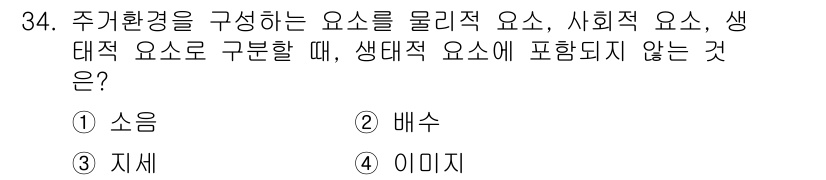 34. 주거환경을 구성하는 요소를 물리적 요소, 사회적 요소, 생태적 요소로 구분할 때, 생태적 요소에 포함되지 않는 것은?

① 소음
② 배수
③ 지세
④ 이미지